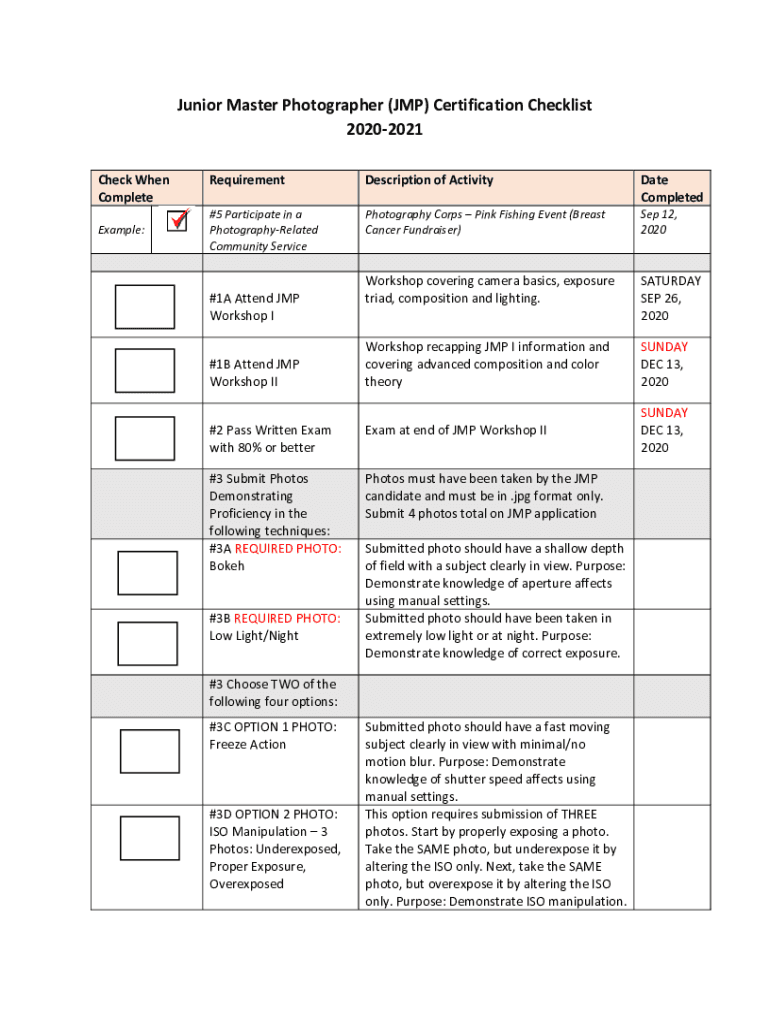 Junior Master Photographer (JMP) Certification Checklist
2020-2021

| Check When Complete | Requirement | Description of Activity | Date Completed |
|---|---|---|---|
| Example: | #5 Participate in a Photography-Related Community Service | Photography Corps – Pink Fishing Event (Breast Cancer Fundraiser) | Sep 12, 2020 |
| | | | |
| | #1A Attend JMP Workshop I | Workshop covering camera basics, exposure triad, composition and lighting. | SATURDAY SEP 26, 2020 |
| | #1B Attend JMP Workshop II | Workshop recapping JMP I information and covering advanced composition and color theory | SUNDAY DEC 13, 2020 |
| | #2 Pass Written Exam with 80% or better | Exam at end of JMP Workshop II | SUNDAY DEC 13, 2020 |
| | #3 Submit Photos Demonstrating Proficiency in the following techniques: | Photos must have been taken by the JMP candidate and must be in .jpg format only. Submit 4 photos total on JMP application | |
| | #3A REQUIRED PHOTO: Bokeh | Submitted photo should have a shallow depth of field with a subject clearly in view. Purpose: Demonstrate knowledge of aperture affects using manual settings. | |
| | #3B REQUIRED PHOTO: Low Light/Night | Submitted photo should have been taken in extremely low light or at night. Purpose: Demonstrate knowledge of correct exposure. | |
| | #3 Choose TWO of the following four options: | | |
| | #3C OPTION 1 PHOTO: Freeze Action | Submitted photo should have a fast moving subject clearly in view with minimal/no motion blur. Purpose: Demonstrate knowledge of shutter speed affects using manual settings. | |
| | #3D OPTION 2 PHOTO: ISO Manipulation – 3 Photos: Underexposed, Proper Exposure, Overexposed | This option requires submission of THREE photos. Start by properly exposing a photo. Take the SAME photo, but underexpose it by altering the ISO only. Next, take the SAME photo, but overexpose it by altering the ISO only. Purpose: Demonstrate ISO manipulation. | |